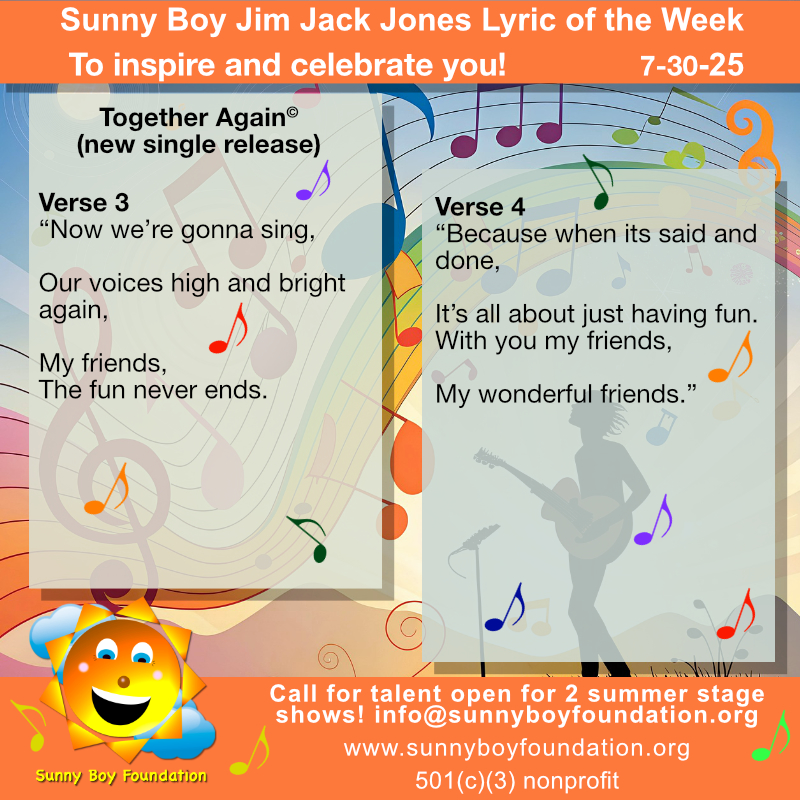 Sunny Boy Jim Jack Jones Lyric of the Week
To inspire and celebrate you! 7-30-25

Together Again©
(new single release)

Verse 3
"Now we're gonna sing,

Our voices high and bright again,

My friends,
The fun never ends.

Verse 4
"Because when its said and done,

It's all about just having fun.
With you my friends,

My wonderful friends."

Call for talent open for 2 summer stage shows! info@sunnyboyfoundation.org

www.sunnyboyfoundation.org
501(c)(3) nonprofit

Sunny Boy Foundation